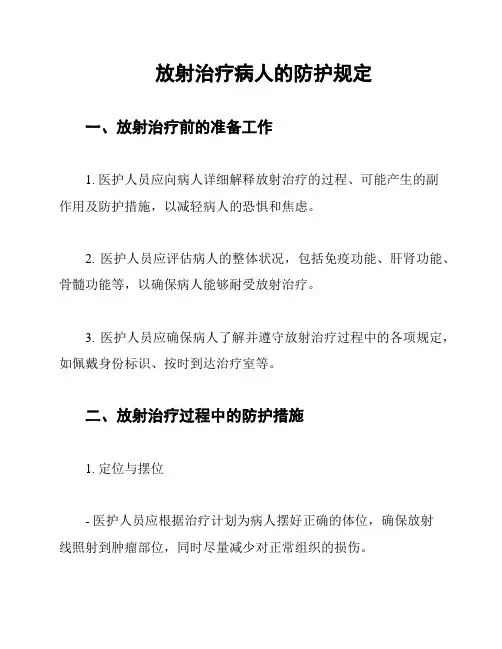 放射治疗病人的防护规定

一、放射治疗前的准备工作

1. 医护人员应向病人详细解释放射治疗的过程、可能产生的副作用及防护措施，以减轻病人的恐惧和焦虑。

2. 医护人员应评估病人的整体状况，包括免疫功能、肝肾功能、骨髓功能等，以确保病人能够耐受放射治疗。

3. 医护人员应确保病人了解并遵守放射治疗过程中的各项规定，如佩戴身份标识、按时到达治疗室等。

二、放射治疗过程中的防护措施

1. 定位与摆位

- 医护人员应根据治疗计划为病人摆好正确的体位，确保放射线照射到肿瘤部位，同时尽量减少对正常组织的损伤。